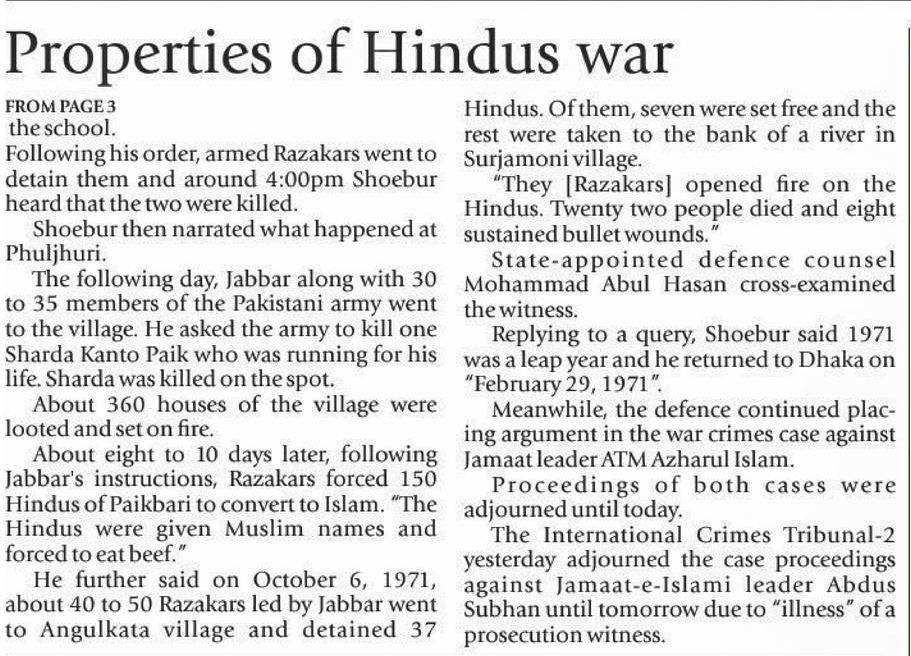 Properties of Hindus war

FROM PAGE 3
the school.

Following his order, armed Razakars went to detain them and around 4:00pm Shoebur heard that the two were killed.

Shoebur then narrated what happened at Phuljhuri.

The following day, Jabbar along with 30 to 35 members of the Pakistani army went to the village. He asked the army to kill one Sharda Kanto Paik who was running for his life. Sharda was killed on the spot.

About 360 houses of the village were looted and set on fire.

About eight to 10 days later, following Jabbar's instructions, Razakars forced 150 Hindus of Paikbari to convert to Islam. "The Hindus were given Muslim names and forced to eat beef."

He further said on October 6, 1971, about 40 to 50 Razakars led by Jabbar went to Angulkata village and detained 37 Hindus. Of them, seven were set free and the rest were taken to the bank of a river in Surjamoni village.

"They [Razakars] opened fire on the Hindus. Twenty two people died and eight sustained bullet wounds."

State-appointed defence counsel Mohammad Abul Hasan cross-examined the witness.

Replying to a query, Shoebur said 1971 was a leap year and he returned to Dhaka on "February 29, 1971".

Meanwhile, the defence continued placing argument in the war crimes case against Jamaat leader ATM Azharul Islam.

Proceedings of both cases were adjourned until today.

The International Crimes Tribunal-2 yesterday adjourned the case proceedings against Jamaat-e-Islami leader Abdus Subhan until tomorrow due to "illness" of a prosecution witness.